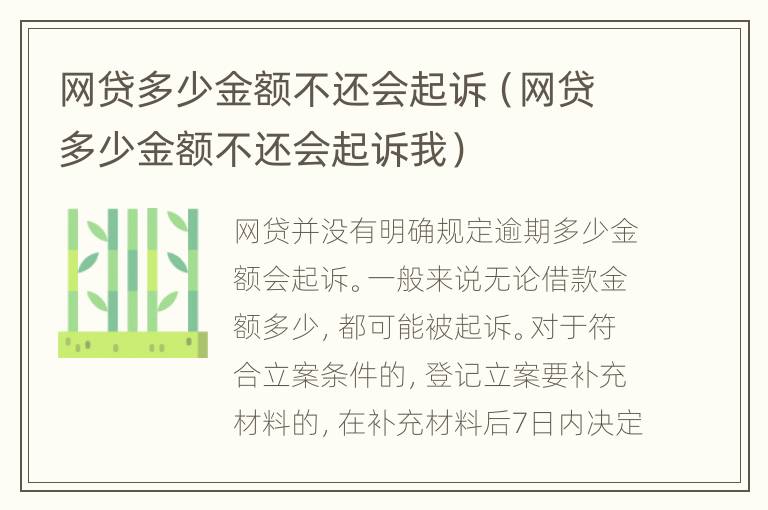 网贷多少金额不还会起诉（网贷多少金额不还会起诉我）

网贷并没有明确规定逾期多少金额会起诉。一般来说无论借款金额多少，都可能被起诉。对于符合立案条件的，登记立案要补充材料的，在补充材料后7日内决定